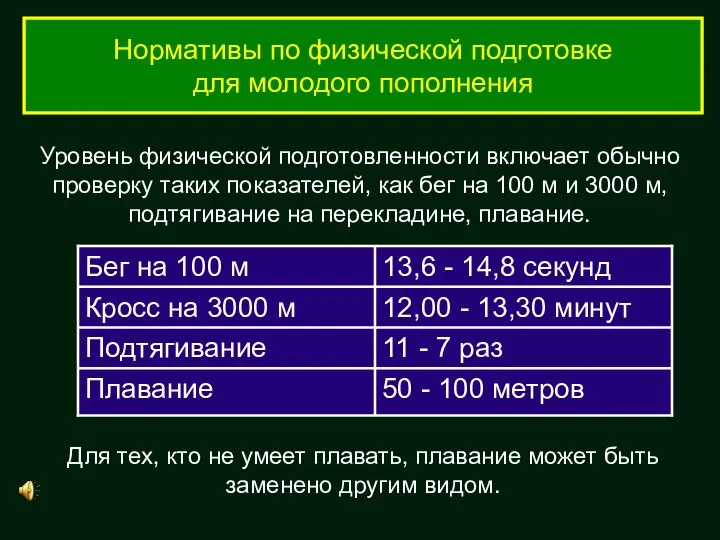 Нормативы по физической подготовке для молодого пополнения

Уровень физической подготовленности включает обычно проверку таких показателей, как бег на 100 м и 3000 м, подтягивание на перекладине, плавание.

| Бег на 100 м | 13,6 - 14,8 секунд |
|---|---|
| Кросс на 3000 м | 12,00 - 13,30 минут |
| Подтягивание | 11 - 7 раз |
| Плавание | 50 - 100 метров |

Для тех, кто не умеет плавать, плавание может быть заменено другим видом.